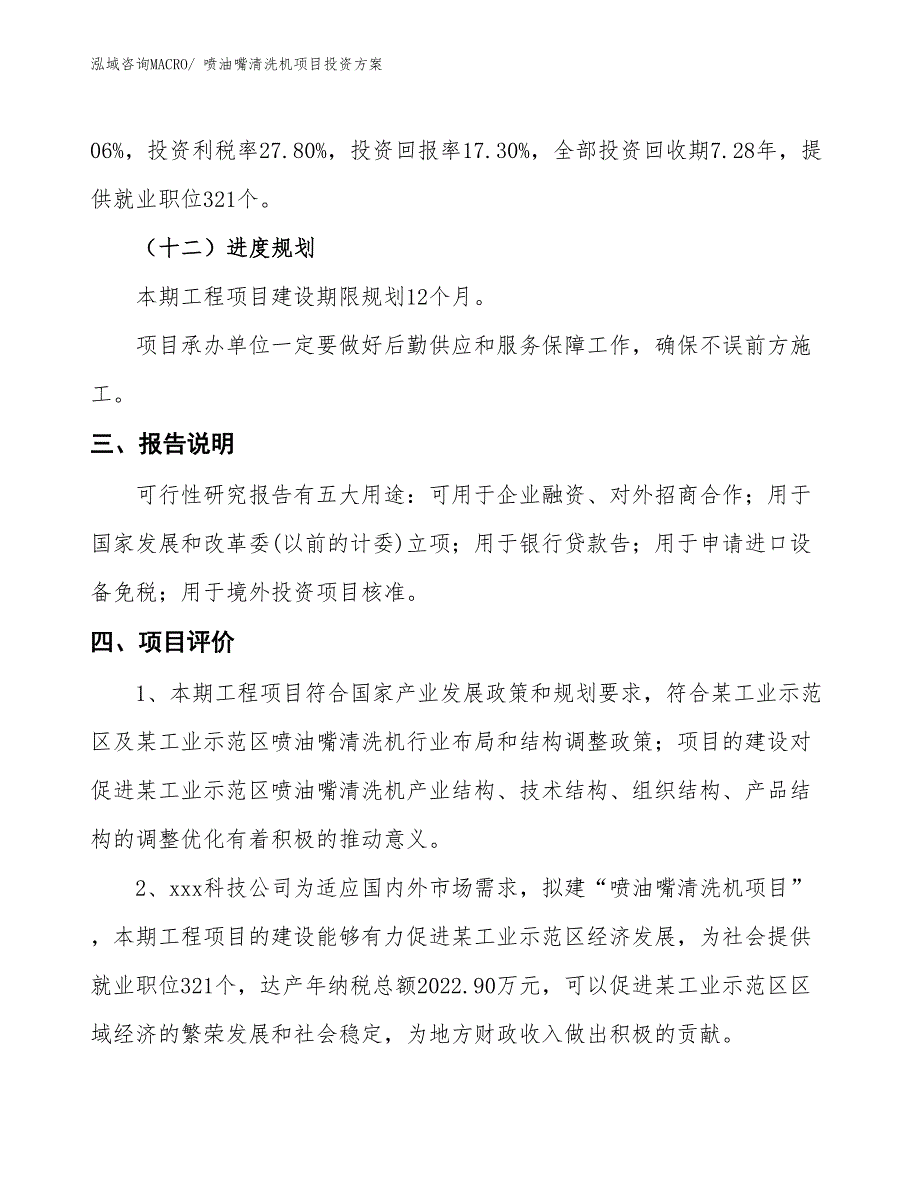 泓域咨询MACRO/ 喷油嘴清洗机项目投资方案

06%，投资利税率27.80%，投资回报率17.30%，全部投资回收期7.28年，提供就业职位321个。

（十二）进度规划

本期工程项目建设期限规划12个月。

项目承办单位一定要做好后勤供应和服务保障工作，确保不误前方施工。

三、报告说明

可行性研究报告有五大用途：可用于企业融资、对外招商合作；用于国家发展和改革委(以前的计委)立项；用于银行贷款告；用于申请进口设备免税；用于境外投资项目核准。

四、项目评价

1、本期工程项目符合国家产业发展政策和规划要求，符合某工业示范区及某工业示范区喷油嘴清洗机行业布局和结构调整政策；项目的建设对促进某工业示范区喷油嘴清洗机产业结构、技术结构、组织结构、产品结构的调整优化有着积极的推动意义。

2、xxx科技公司为适应国内外市场需求，拟建“喷油嘴清洗机项目”，本期工程项目的建设能够有力促进某工业示范区经济发展，为社会提供就业职位321个，达产年纳税总额2022.90万元，可以促进某工业示范区区域经济的繁荣发展和社会稳定，为地方财政收入做出积极的贡献。